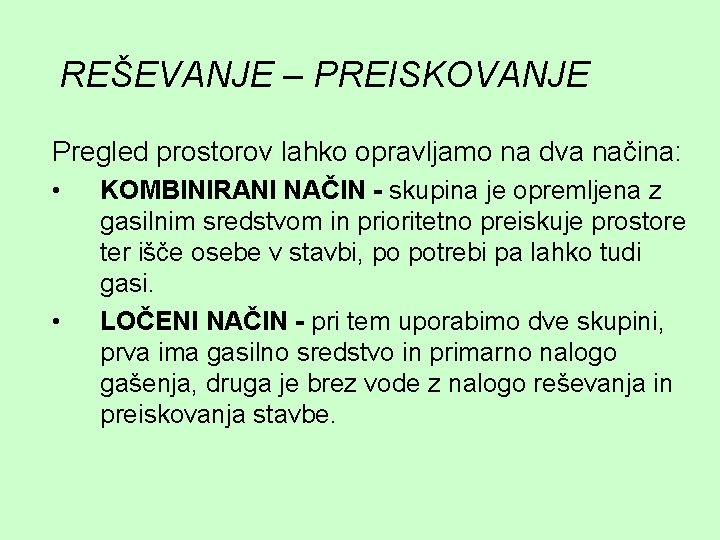 REŠEVANJE – PREISKOVANJE

Pregled prostorov lahko opravljamo na dva načina:

• KOMBINIRANI NAČIN - skupina je opremljena z gasilnim sredstvom in prioritetno preiskuje prostore ter išče osebe v stavbi, po potrebi pa lahko tudi gasi.

• LOČENI NAČIN - pri tem uporabimo dve skupini, prva ima gasilno sredstvo in primarno nalogo gašenja, druga je brez vode z nalogo reševanja in preiskovanja stavbe.